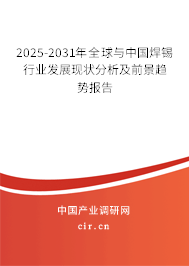 2025-2031年全球与中国焊锡行业发展现状分析及前景趋势报告

中国产业调研网

cir.cn